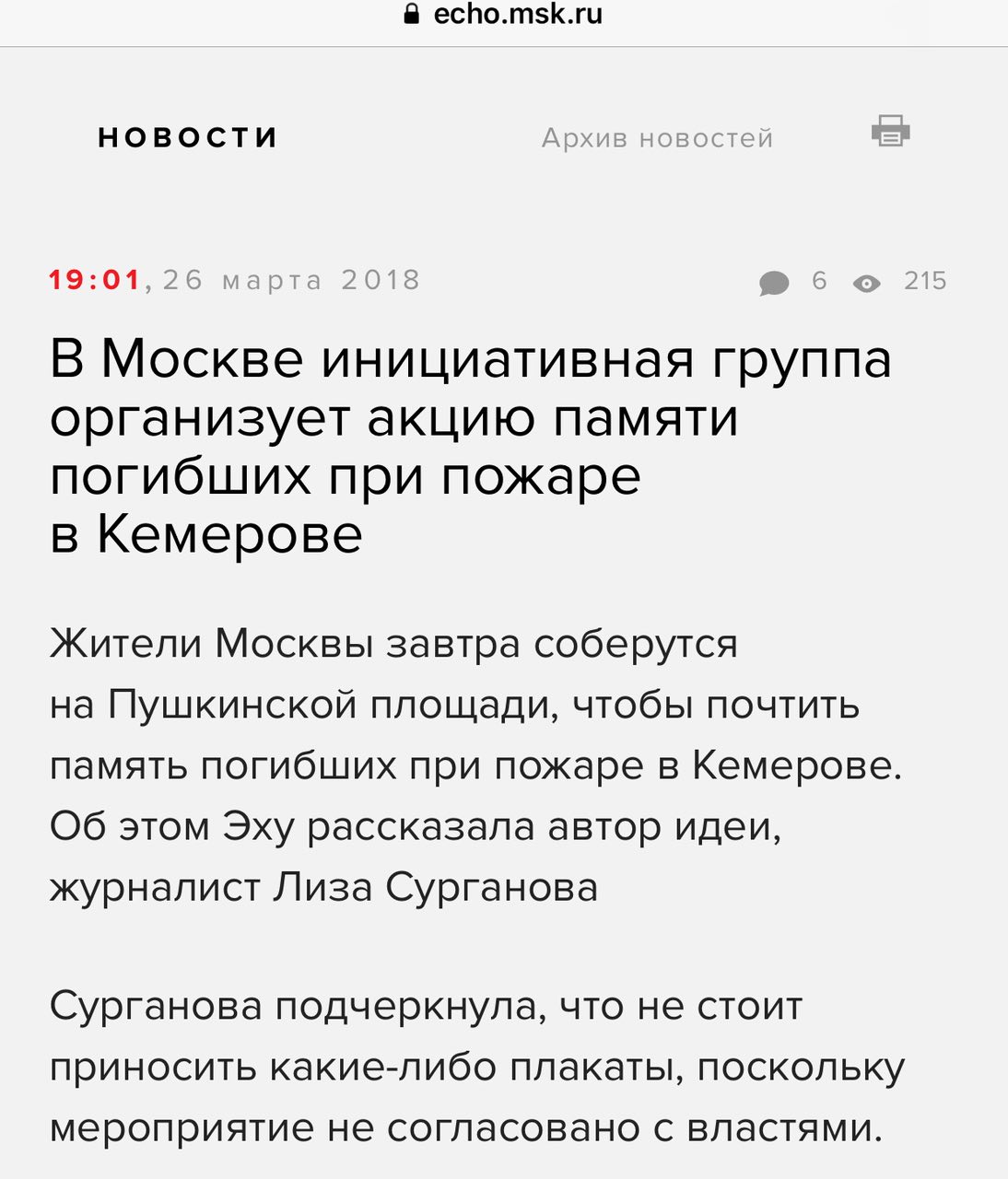 echo.msk.ru

НОВОСТИ

Архив новостей

19:01, 26 марта 2018

6 215

В Москве инициативная группа организует акцию памяти погибших при пожаре в Кемерове

Жители Москвы завтра соберутся на Пушкинской площади, чтобы почтить память погибших при пожаре в Кемерове. Об этом Эху рассказала автор идеи, журналист Лиза Сурганова

Сурганова подчеркнула, что не стоит приносить какие-либо плакаты, поскольку мероприятие не согласовано с властями.